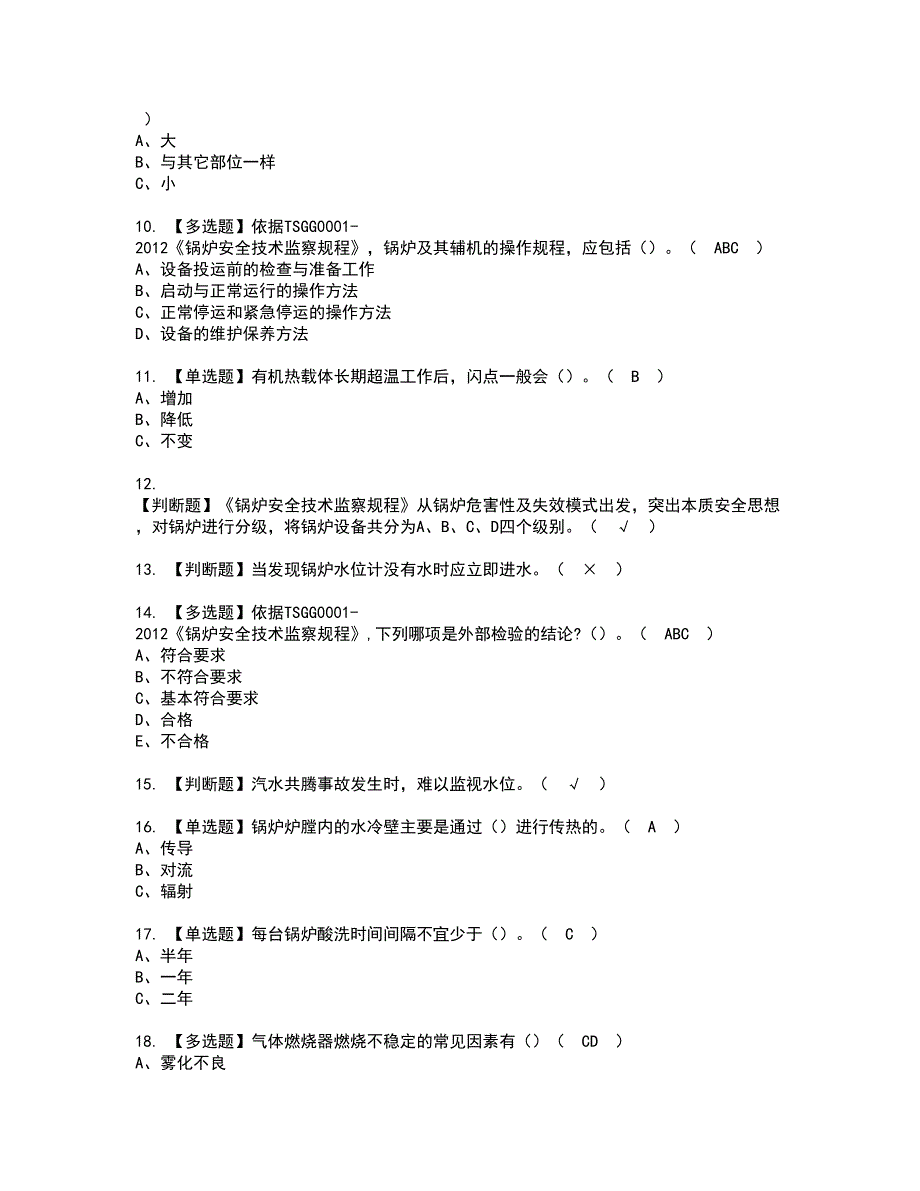 ）
A、大
B、与其它部位一样
C、小

10. 【多选题】依据TSGG0001-2012《锅炉安全技术监察规程》，锅炉及其辅机的操作规程，应包括（）。（ ABC ）
A、设备投运前的检查与准备工作
B、启动与正常运行的操作方法
C、正常停运和紧急停运的操作方法
D、设备的维护保养方法

11. 【单选题】有机热载体长期超温工作后，闪点一般会（）。（ B ）
A、增加
B、降低
C、不变

12. 【判断题】《锅炉安全技术监察规程》从锅炉危害性及失效模式出发，突出本质安全思想，对锅炉进行分级，将锅炉设备共分为A、B、C、D四个级别。（ √ ）

13. 【判断题】当发现锅炉水位计没有水时应立即进水。（ × ）

14. 【多选题】依据TSGG0001-2012《锅炉安全技术监察规程》，下列哪项是外部检验的结论?（）。（ ABC ）
A、符合要求
B、不符合要求
C、基本符合要求
D、合格
E、不合格

15. 【判断题】汽水共腾事故发生时，难以监视水位。（ √ ）

16. 【单选题】锅炉炉膛内的水冷壁主要是通过（）进行传热的。（ A ）
A、传导
B、对流
C、辐射

17. 【单选题】每台锅炉酸洗时间间隔不宜少于（）。（ C ）
A、半年
B、一年
C、二年

18. 【多选题】气体燃烧器燃烧不稳定的常见因素有（）（ CD ）
A、雾化不良